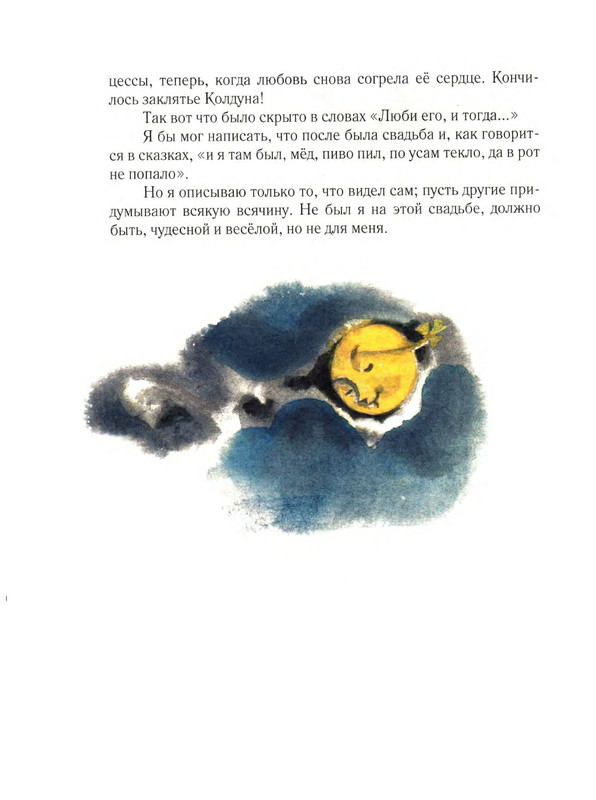 цессы, теперь, когда любовь снова согрела её сердце. Кончилось заклятье Колдуна!

Так вот что было скрыто в словах «Люби его, и тогда...»

Я бы мог написать, что после была свадьба и, как говорится в сказках, «и я там был, мёд, пиво пил, по усам текло, да в рот не попало».

Но я описываю только то, что видел сам; пусть другие придумывают всякую всячину. Не был я на этой свадьбе, должно быть, чудесной и весёлой, но не для меня.